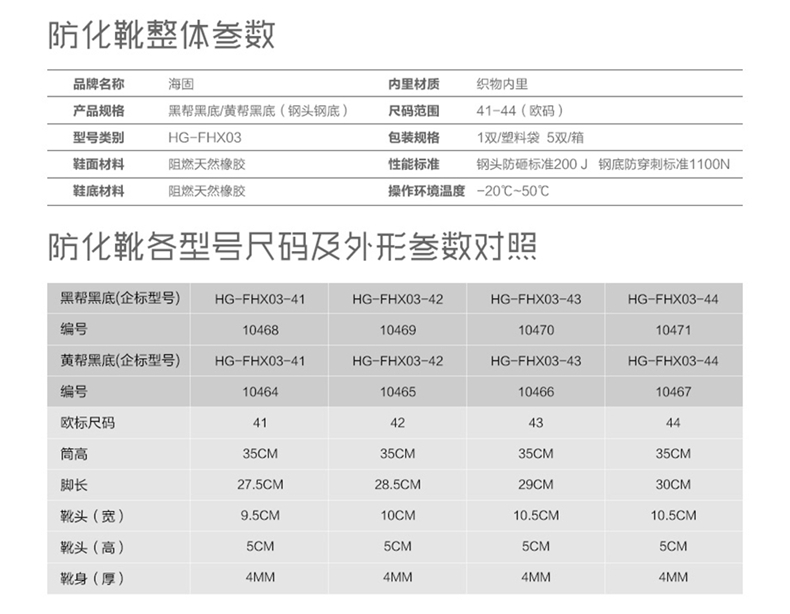 防化靴整体参数

| 品牌名称 | 海固 | 内里材质 | 织物内里 |
|---|---|---|---|
| 产品规格 | 黑帮黑底/黄帮黑底（钢头钢底） | 尺码范围 | 41-44（欧码） |
| 型号类别 | HG-FHX03 | 包装规格 | 1双/塑料袋 5双/箱 |
| 鞋面材料 | 阻燃天然橡胶 | 性能标准 | 钢头防砸标准200 J 钢底防穿刺标准1100N |
| 鞋底材料 | 阻燃天然橡胶 | 操作环境温度 | -20℃~50℃ |

防化靴各型号尺码及外形参数对照

| 黑帮黑底(企标型号) | HG-FHX03-41 | HG-FHX03-42 | HG-FHX03-43 | HG-FHX03-44 |
|---|---|---|---|---|
| 编号 | 10468 | 10469 | 10470 | 10471 |
| 黄帮黑底(企标型号) | HG-FHX03-41 | HG-FHX03-42 | HG-FHX03-43 | HG-FHX03-44 |
| 编号 | 10464 | 10465 | 10466 | 10467 |
| 欧标尺码 | 41 | 42 | 43 | 44 |
| 筒高 | 35CM | 35CM | 35CM | 35CM |
| 脚长 | 27.5CM | 28.5CM | 29CM | 30CM |
| 靴头（宽） | 9.5CM | 10CM | 10.5CM | 10.5CM |
| 靴头（高） | 5CM | 5CM | 5CM | 5CM |
| 靴身（厚） | 4MM | 4MM | 4MM | 4MM |